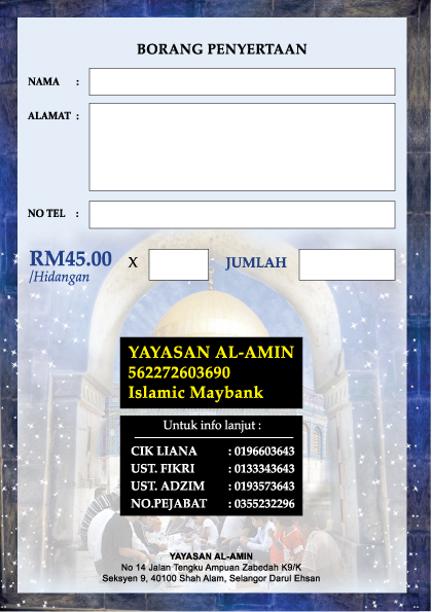 BORANG PENYERTAAN

NAMA :

ALAMAT :

NO TEL :

RM45.00 /Hidangan X JUMLAH

YAYASAN AL-AMIN
562272603690
Islamic Maybank

Untuk info lanjut :

CIK LIANA : 0196603643
UST. FIKRI : 0133343643
UST. ADZIM : 0193573643
NO.PEJABAT : 0355232296

YAYASAN AL-AMIN
No 14 Jalan Tengku Ampuan Zabedah K9/K
Seksyen 9, 40100 Shah Alam, Selangor Darul Ehsan